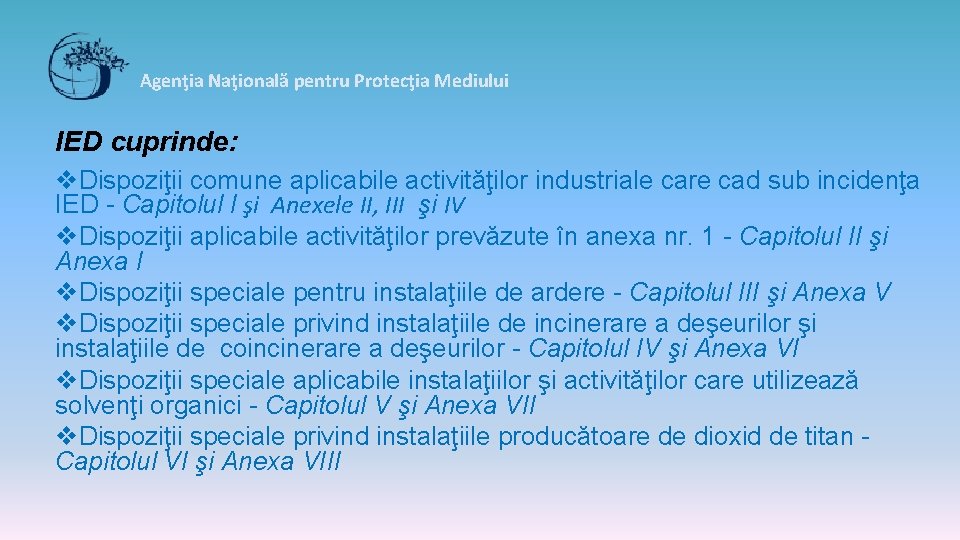 Agenţia Naţională pentru Protecţia Mediului

IED cuprinde:

❖Dispoziţii comune aplicabile activităţilor industriale care cad sub incidenţa IED - Capitolul I şi Anexele II, III şi IV
❖Dispoziţii aplicabile activităţilor prevăzute în anexa nr. 1 - Capitolul II şi Anexa I
❖Dispoziţii speciale pentru instalaţiile de ardere - Capitolul III şi Anexa V
❖Dispoziţii speciale privind instalaţiile de incinerare a deşeurilor şi instalaţiile de coincinerare a deşeurilor - Capitolul IV şi Anexa VI
❖Dispoziţii speciale aplicabile instalaţiilor şi activităţilor care utilizează solvenţi organici - Capitolul V şi Anexa VII
❖Dispoziţii speciale privind instalaţiile producătoare de dioxid de titan - Capitolul VI şi Anexa VIII